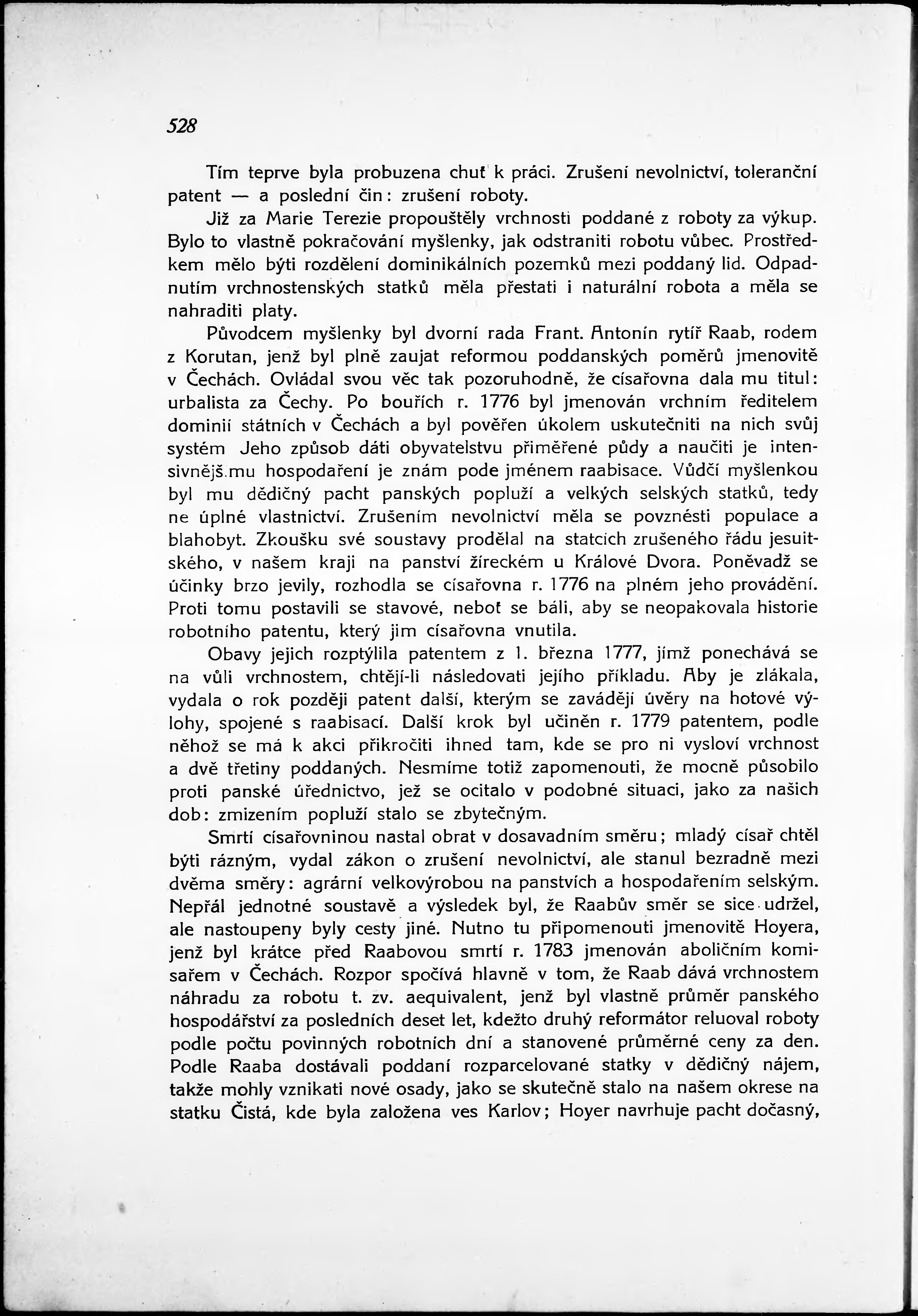 528

Tím teprve byla probuzena chuť k práci. Zrušení nevolnictví, toleranční patent — a poslední čin: zrušení roboty.

Již za Marie Terezie propouštěly vrchnosti poddané z roboty za výkup. Bylo to vlastně pokračování myšlenky, jak odstraniti robotu vůbec. Prostředkem mělo býti rozdělení dominikálních pozemků mezi poddaný lid. Odpadnutím vrchnostenských statků měla přestati i naturální robota a měla se nahraditi platy.

Původcem myšlenky byl dvorní rada Frant. Antonín rytíř Raab, rodem z Korutan, jenž byl plně zaujat reformou poddanských poměrů jmenovitě v Čechách. Ovládal svou věc tak pozoruhodně, že císařovna dala mu titul: urbalista za Čechy. Po bouřích r. 1776 byl jmenován vrchním ředitelem dominií státních v Čechách a byl pověřen úkolem uskutečniti na nich svůj systém Jeho způsob dáti obyvatelstvu přiměřené půdy a naučiti je intensivnějš.mu hospodaření je znám pode jménem raabisace. Vůdčí myšlenkou byl mu dědičný pacht panských popluží a velkých selských statků, tedy ne úplné vlastnictví. Zrušením nevolnictví měla se povznésti populace a blahobyt. Zkoušku své soustavy prodělal na statcích zrušeného řádu jesuitského, v našem kraji na panství žíreckém u Králové Dvora. Poněvadž se účinky brzo jevily, rozhodla se císařovna r. 1776 na plném jeho provádění. Proti tomu postavili se stavové, neboť se báli, aby se neopakovala historie robotního patentu, který jim císařovna vnutila.

Obavy jejich rozptýlila patentem z 1. března 1777, jímž ponechává se na vůli vrchnostem, chtějí-li následovati jejího příkladu. Aby je zlákala, vydala o rok později patent další, kterým se zavádějí úvěry na hotové výlohy, spojené s raabisací. Další krok byl učiněn r. 1779 patentem, podle něhož se má k akci přikročiti ihned tam, kde se pro ni vysloví vrchnost a dvě třetiny poddaných. Nesmíme totiž zapomenouti, že mocně působilo proti panské úřednictvo, jež se ocitalo v podobné situaci, jako za našich dob: zmizením popluží stalo se zbytečným.

Smrtí císařovninou nastal obrat v dosavadním směru; mladý císař chtěl býti rázným, vydal zákon o zrušení nevolnictví, ale stanul bezradně mezi dvěma směry: agrární velkovýrobou na panstvích a hospodařením selským. Nepřál jednotné soustavě a výsledek byl, že Raabův směr se sice udržel, ale nastoupeny byly cesty jiné. Nutno tu připomenouti jmenovitě Hoyera, jenž byl krátce před Raabovou smrtí r. 1783 jmenován aboličním komisařem v Čechách. Rozpor spočívá hlavně v tom, že Raab dává vrchnostem náhradu za robotu t. zv. aequivalent, jenž byl vlastně průměr panského hospodářství za posledních deset let, kdežto druhý reformátor reluoval roboty podle počtu povinných robotních dní a stanovené průměrné ceny za den. Podle Raaba dostávali poddaní rozparcelované statky v dědičný nájem, takže mohly vznikati nové osady, jako se skutečně stalo na našem okrese na statku Čistá, kde byla založena ves Karlov; Hoyer navrhuje pacht dočasný,